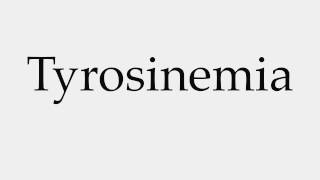 Tyrosinemia